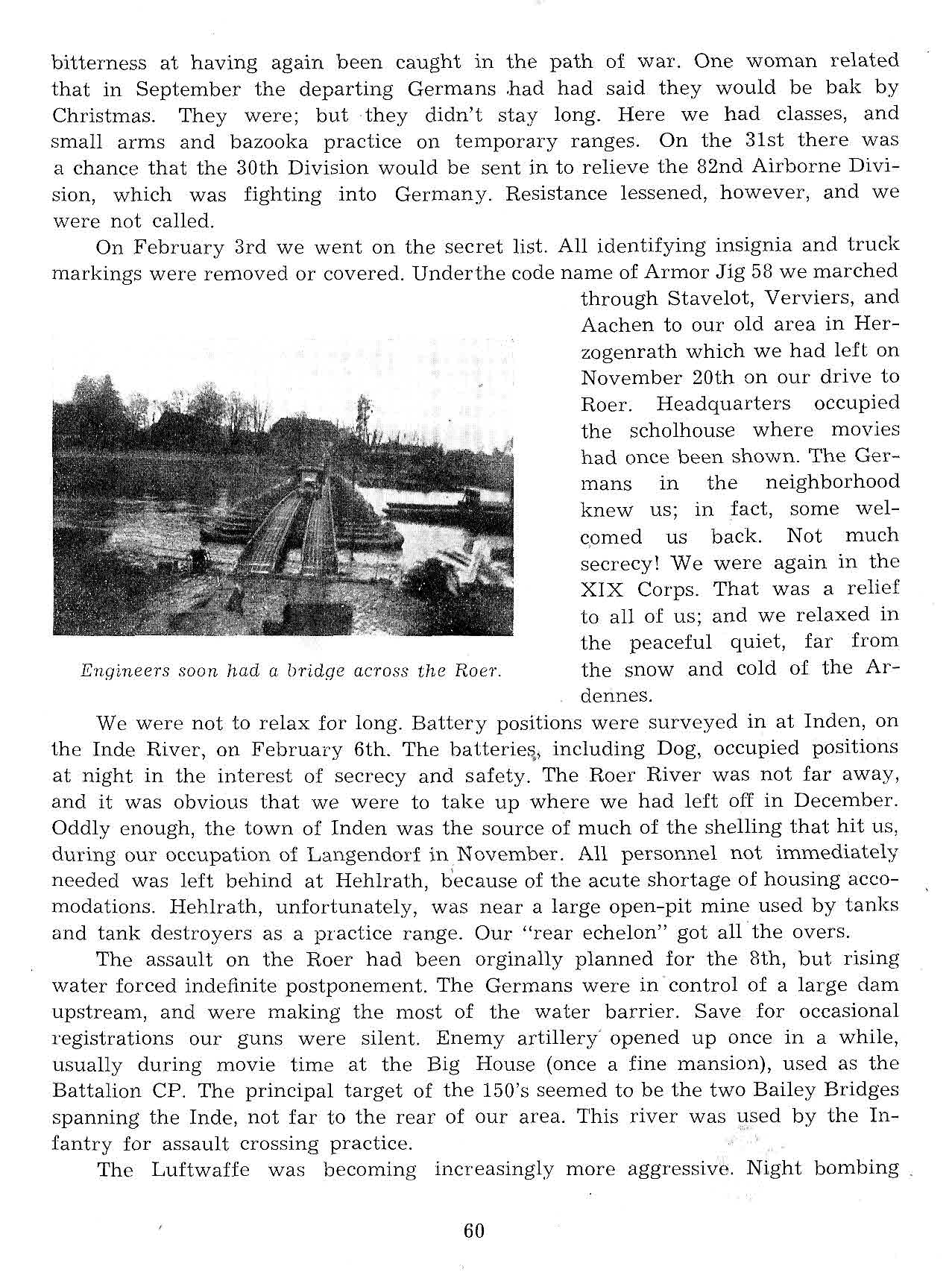 bitterness at having again been caught in the path of war. One woman related that in September the departing Germans had had said they would be bak by Christmas. They were; but they didn't stay long. Here we had classes, and small arms and bazooka practice on temporary ranges. On the 31st there was a chance that the 30th Division would be sent in to relieve the 82nd Airborne Division, which was fighting into Germany. Resistance lessened, however, and we were not called.

On February 3rd we went on the secret list. All identifying insignia and truck markings were removed or covered. Underthe code name of Armor Jig 58 we marched through Stavelot, Verviers, and Aachen to our old area in Herzogenrath which we had left on November 20th on our drive to Roer. Headquarters occupied the scholhouse where movies had once been shown. The Germans in the neighborhood knew us; in fact, some welcomed us back. Not much secrecy! We were again in the XIX Corps. That was a relief to all of us; and we relaxed in the peaceful quiet, far from the snow and cold of the Ardennes.

Engineers soon had a bridge across the Roer.

We were not to relax for long. Battery positions were surveyed in at Inden, on the Inde River, on February 6th. The batteries, including Dog, occupied positions at night in the interest of secrecy and safety. The Roer River was not far away, and it was obvious that we were to take up where we had left off in December. Oddly enough, the town of Inden was the source of much of the shelling that hit us, during our occupation of Langendorf in November. All personnel not immediately needed was left behind at Hehlrath, because of the acute shortage of housing accomodations. Hehlrath, unfortunately, was near a large open-pit mine used by tanks and tank destroyers as a practice range. Our "rear echelon" got all the overs.

The assault on the Roer had been orginally planned for the 8th, but rising water forced indefinite postponement. The Germans were in control of a large dam upstream, and were making the most of the water barrier. Save for occasional registrations our guns were silent. Enemy artillery opened up once in a while, usually during movie time at the Big House (once a fine mansion), used as the Battalion CP. The principal target of the 150's seemed to be the two Bailey Bridges spanning the Inde, not far to the rear of our area. This river was used by the Infantry for assault crossing practice.

The Luftwaffe was becoming increasingly more aggressive. Night bombing

60